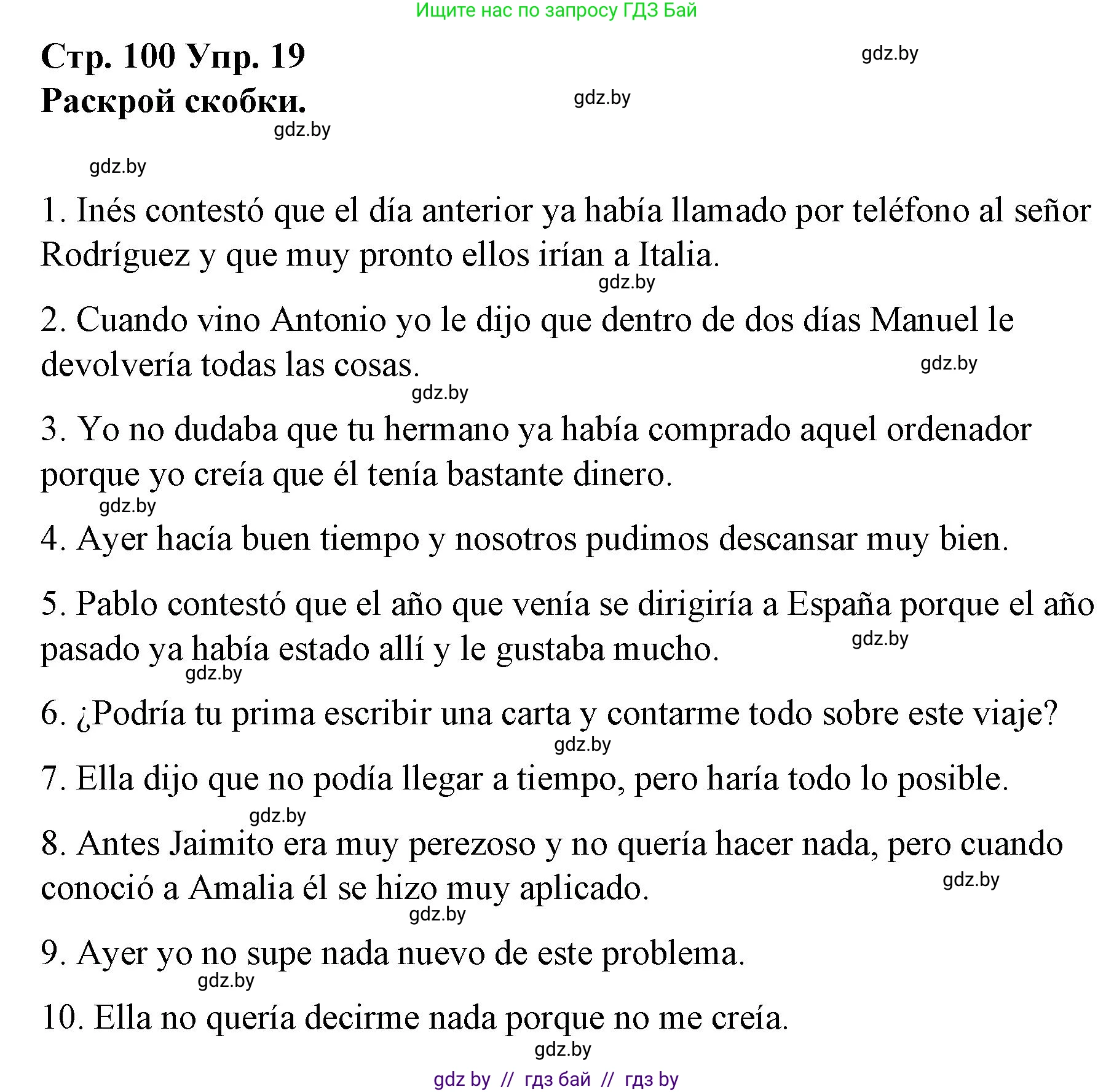 Ищите нас по запросу ГДЗ Бай

Стр. 100 Упр. 19
gdz.by
Раскрой скобки.
gdz.by
gdz.by
gdz.by

1. Inés contestó que el día anterior ya había llamado por teléfono al señor Rodríguez y que muy pronto ellos irían a Italia.
gdz.by
2. Cuando vino Antonio yo le dijo que dentro de dos días Manuel le devolvería todas las cosas.
gdz.by
gdz.by
3. Yo no dudaba que tu hermano ya había comprado aquel ordenador porque yo creía que él tenía bastante dinero.
gdz.by
4. Ayer hacía buen tiempo y nosotros pudimos descansar muy bien.

5. Pablo contestó que el año que venía se dirigiría a España porque el año pasado ya había estado allí y le gustaba mucho.
gdz.by
gdz.by
6. ¿Podría tu prima escribir una carta y contarme todo sobre este viaje?
gdz.by
7. Ella dijo que no podía llegar a tiempo, pero haría todo lo posible.
gdz.by
8. Antes Jaimito era muy perezoso y no quería hacer nada, pero cuando conoció a Amalia él se hizo muy aplicado.
gdz.by
gdz.by
9. Ayer yo no supe nada nuevo de este problema.
gdz.by
10. Ella no quería decirme nada porque no me creía.
gdz.by

gdz by // гдз бай // гдз by